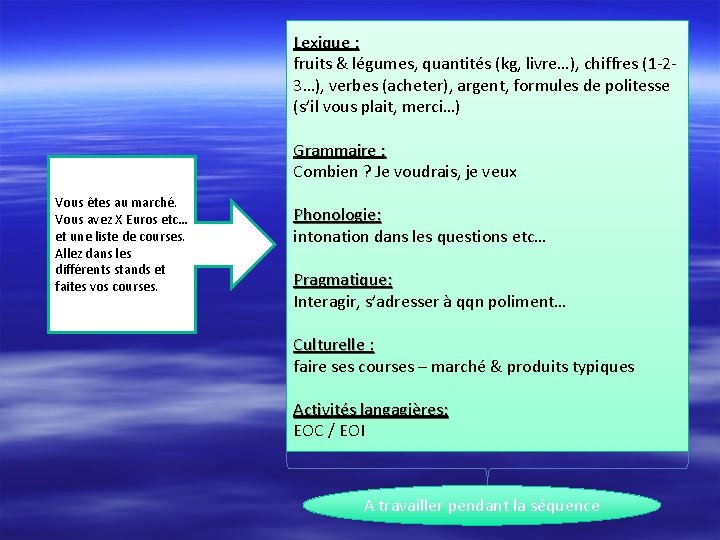 Vous êtes au marché. Vous avez X Euros etc… et une liste de courses. Allez dans les différents stands et faites vos courses.

Lexique :
fruits & légumes, quantités (kg, livre…), chiffres (1-2-3…), verbes (acheter), argent, formules de politesse (s'il vous plait, merci…)

Grammaire :
Combien ? Je voudrais, je veux

Phonologie:
intonation dans les questions etc…

Pragmatique:
Interagir, s'adresser à qqn poliment…

Culturelle :
faire ses courses – marché & produits typiques

Activités langagières:
EOC / EOI

A travailler pendant la séquence